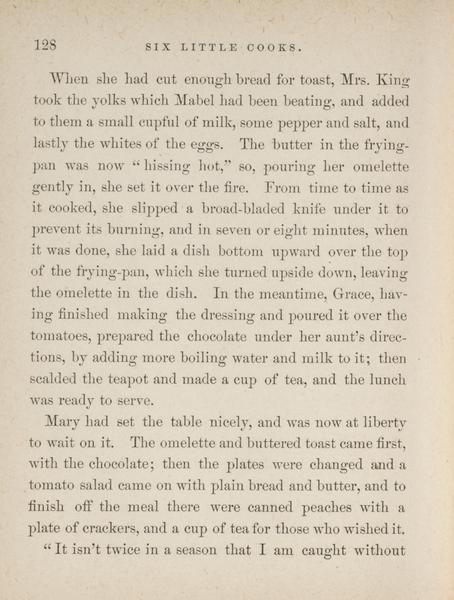 128 SIX LITTLE COOKS.

When she had cut enough bread for toast, Mrs. King took the yolks which Mabel had been beating, and added to them a small cupful of milk, some pepper and salt, and lastly the whites of the eggs. The butter in the frying-pan was now "hissing hot," so, pouring her omelette gently in, she set it over the fire. From time to time as it cooked, she slipped a broad-bladed knife under it to prevent its burning, and in seven or eight minutes, when it was done, she laid a dish bottom upward over the top of the frying-pan, which she turned upside down, leaving the omelette in the dish. In the meantime, Grace, having finished making the dressing and poured it over the tomatoes, prepared the chocolate under her aunt's directions, by adding more boiling water and milk to it; then scalded the teapot and made a cup of tea, and the lunch was ready to serve.

Mary had set the table nicely, and was now at liberty to wait on it. The omelette and buttered toast came first, with the chocolate; then the plates were changed and a tomato salad came on with plain bread and butter, and to finish off the meal there were canned peaches with a plate of crackers, and a cup of tea for those who wished it.

"It isn't twice in a season that I am caught without